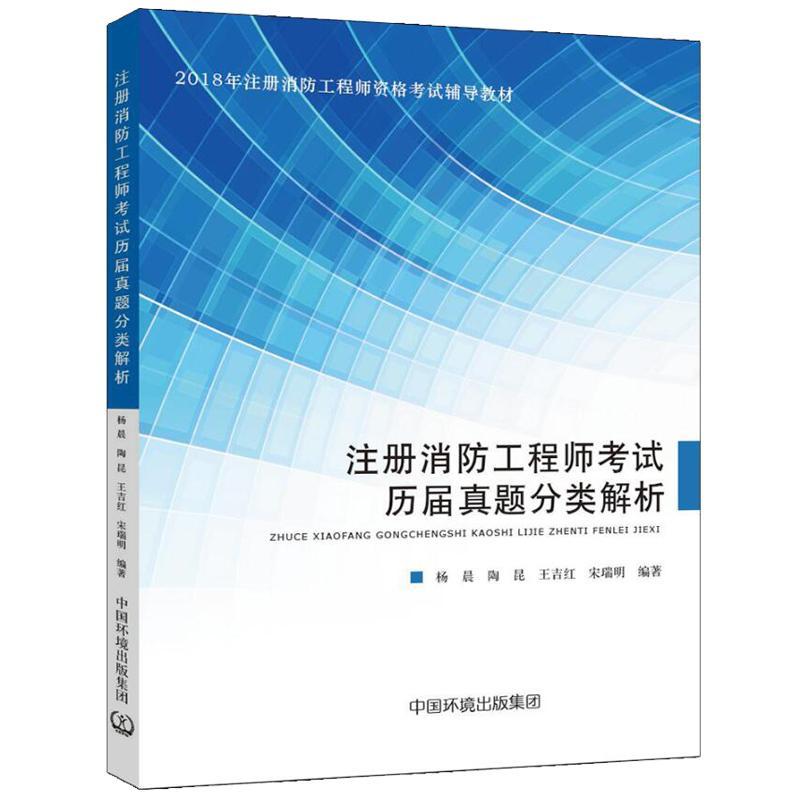 注册消防工程师考试历届真题分类解析

杨晨 陶昆 王吉红 宋瑞明 编著

中国环境出版集团

2018年注册消防工程师资格考试辅导教材

注册消防工程师考试
历届真题分类解析

ZHUCE XIAOFANG GONGCHENGSHI KAOSHI LIJIE ZHENTI FENLEI JIEXI

杨 晨 陶 昆 王吉红 宋瑞明 编著

中国环境出版集团